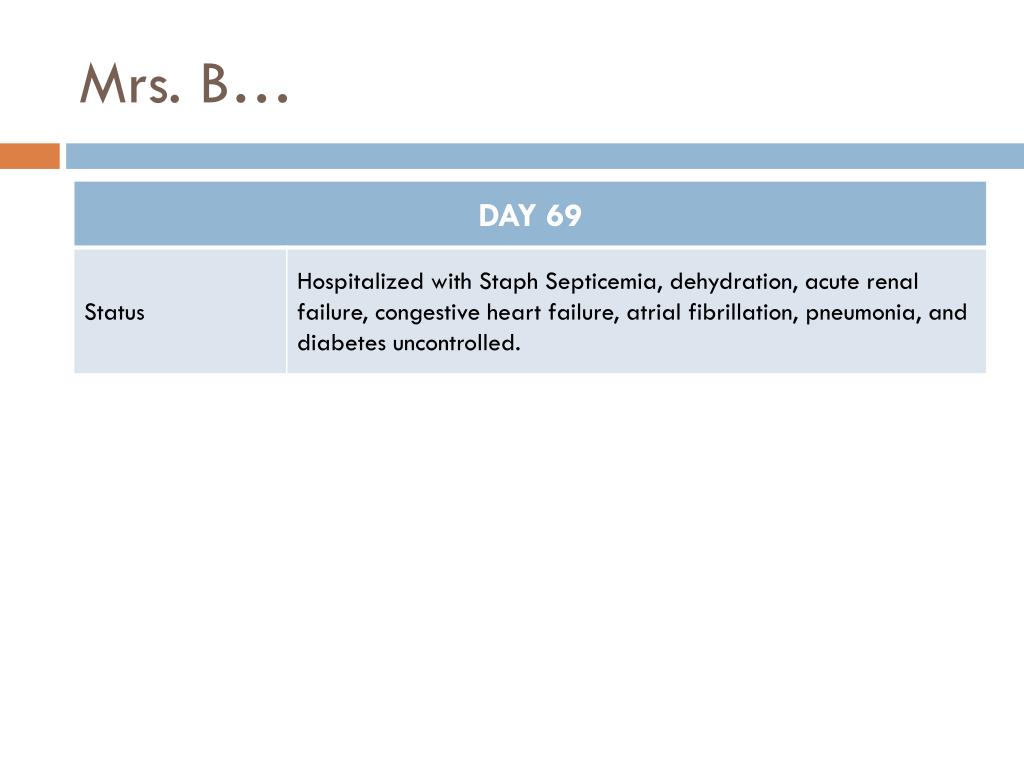 Mrs. B…

| DAY 69 | |
|---|---|
| Status | Hospitalized with Staph Septicemia, dehydration, acute renal failure, congestive heart failure, atrial fibrillation, pneumonia, and diabetes uncontrolled. |